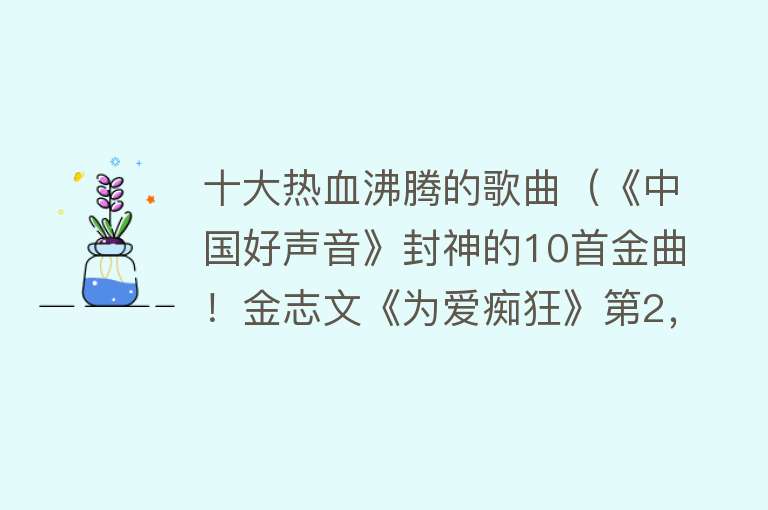 十大热血沸腾的歌曲（《中国好声音》封神的10首金曲！金志文《为爱痴狂》第2，